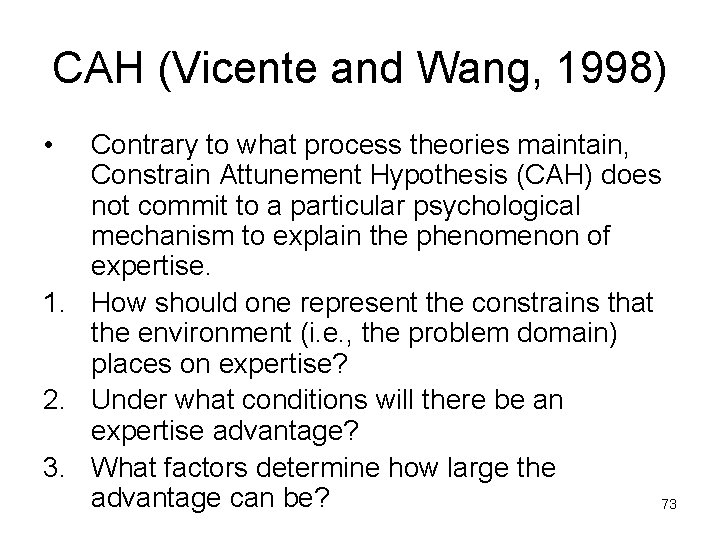 CAH (Vicente and Wang, 1998)

• Contrary to what process theories maintain, Constrain Attunement Hypothesis (CAH) does not commit to a particular psychological mechanism to explain the phenomenon of expertise.

1. How should one represent the constrains that the environment (i.e., the problem domain) places on expertise?

2. Under what conditions will there be an expertise advantage?

3. What factors determine how large the advantage can be?

73